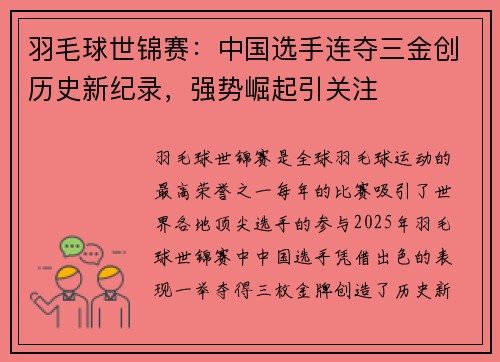 羽毛球世锦赛：中国选手连夺三金创历史新纪录，强势崛起引关注

羽毛球世锦赛是全球羽毛球运动的最高荣誉之一每年的比赛吸引了世界各地顶尖选手的参与2025年羽毛球世锦赛中中国选手凭借出色的表现一举夺得三枚金牌创造了历史新